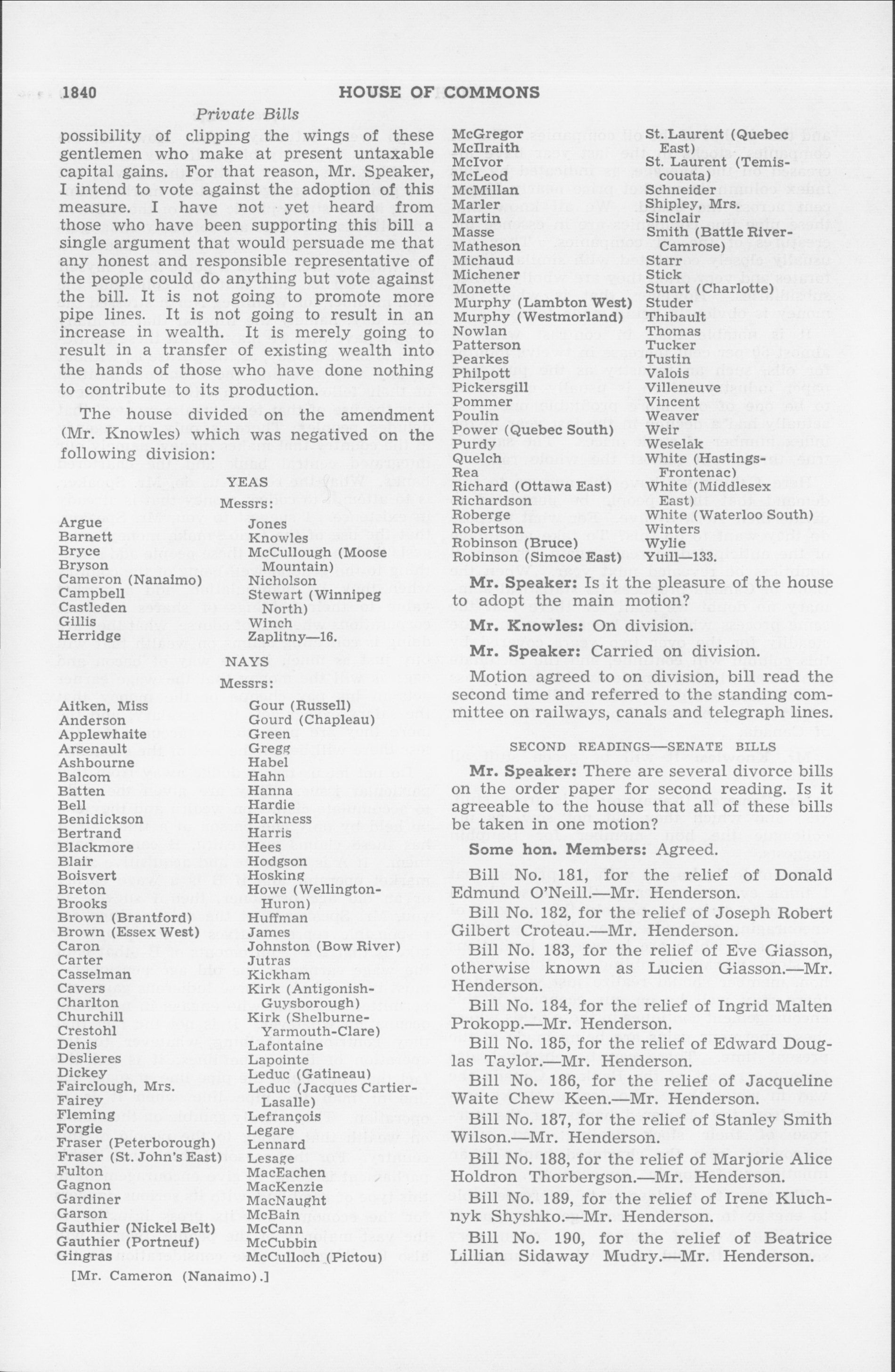 1840 HOUSE OF COMMONS

Private Bills

possibility of clipping the wings of these gentlemen who make at present untaxable capital gains. For that reason, Mr. Speaker, I intend to vote against the adoption of this measure. I have not yet heard from those who have been supporting this bill a single argument that would persuade me that any honest and responsible representative of the people could do anything but vote against the bill. It is not going to promote more pipe lines. It is not going to result in an increase in wealth. It is merely going to result in a transfer of existing wealth into the hands of those who have done nothing to contribute to its production.

The house divided on the amendment (Mr. Knowles) which was negatived on the following division:

YEAS

Messrs:

Argue
Barnett
Bryce
Bryson
Cameron (Nanaimo)
Campbell
Castleden
Gillis
Herridge

Jones
Knowles
McCullough (Moose Mountain)
Nicholson
Stewart (Winnipeg North)
Winch
Zaplitny—16.

NAYS

Messrs:

Aitken, Miss
Anderson
Applewhaite
Arsenault
Ashbourne
Balcom
Batten
Bell
Benidickson
Bertrand
Blackmore
Blair
Boisvert
Breton
Brooks
Brown (Brantford)
Brown (Essex West)
Caron
Carter
Casselman
Cavers
Charlton
Churchill
Crestohl
Denis
Deslieres
Dickey
Fairclough, Mrs.
Fairey
Fleming
Forgie
Fraser (Peterborough)
Fraser (St. John's East)
Fulton
Gagnon
Gardiner
Garson
Gauthier (Nickel Belt)
Gauthier (Portneuf)
Gingras

Gour (Russell)
Gourd (Chapleau)
Green
Gregg
Habel
Hahn
Hanna
Hardie
Harkness
Harris
Hees
Hodgson
Hosking
Howe (Wellington-Huron)
Huffman
James
Johnston (Bow River)
Jutras
Kickham
Kirk (Antigonish-Guysborough)
Kirk (Shelburne-Yarmouth-Clare)
Lafontaine
Lapointe
Leduc (Gatineau)
Leduc (Jacques Cartier-Lasalle)
Lefrançois
Legare
Lennard
Lesage
MacEachen
MacKenzie
MacNaught
McBain
McCann
McCubbin
McCulloch (Pictou)

[Mr. Cameron (Nanaimo).]

McGregor
McIlraith
McIvor
McLeod
McMillan
Marler
Martin
Masse
Matheson
Michaud
Michener
Monette
Murphy (Lambton West)
Murphy (Westmorland)
Nowlan
Patterson
Pearkes
Philpott
Pickersgill
Pommer
Poulin
Power (Quebec South)
Purdy
Quelch
Rea
Richard (Ottawa East)
Richardson
Roberge
Robertson
Robinson (Bruce)
Robinson (Simcoe East)

St. Laurent (Quebec East)
St. Laurent (Temiscouata)
Schneider
Shipley, Mrs.
Sinclair
Smith (Battle River-Camrose)
Starr
Stick
Stuart (Charlotte)
Studer
Thibault
Thomas
Tucker
Tustin
Valois
Villeneuve
Vincent
Weaver
Weir
Weselak
White (Hastings-Frontenac)
White (Middlesex East)
White (Waterloo South)
Winters
Wylie
Yuill—133.

Mr. Speaker: Is it the pleasure of the house to adopt the main motion?

Mr. Knowles: On division.

Mr. Speaker: Carried on division.

Motion agreed to on division, bill read the second time and referred to the standing committee on railways, canals and telegraph lines.

SECOND READINGS—SENATE BILLS

Mr. Speaker: There are several divorce bills on the order paper for second reading. Is it agreeable to the house that all of these bills be taken in one motion?

Some hon. Members: Agreed.

Bill No. 181, for the relief of Donald Edmund O'Neill.—Mr. Henderson.

Bill No. 182, for the relief of Joseph Robert Gilbert Croteau.—Mr. Henderson.

Bill No. 183, for the relief of Eve Giasson, otherwise known as Lucien Giasson.—Mr. Henderson.

Bill No. 184, for the relief of Ingrid Malten Prokopp.—Mr. Henderson.

Bill No. 185, for the relief of Edward Douglas Taylor.—Mr. Henderson.

Bill No. 186, for the relief of Jacqueline Waite Chew Keen.—Mr. Henderson.

Bill No. 187, for the relief of Stanley Smith Wilson.—Mr. Henderson.

Bill No. 188, for the relief of Marjorie Alice Holdron Thorbergson.—Mr. Henderson.

Bill No. 189, for the relief of Irene Kluchnyk Shyshko.—Mr. Henderson.

Bill No. 190, for the relief of Beatrice Lillian Sidaway Mudry.—Mr. Henderson.